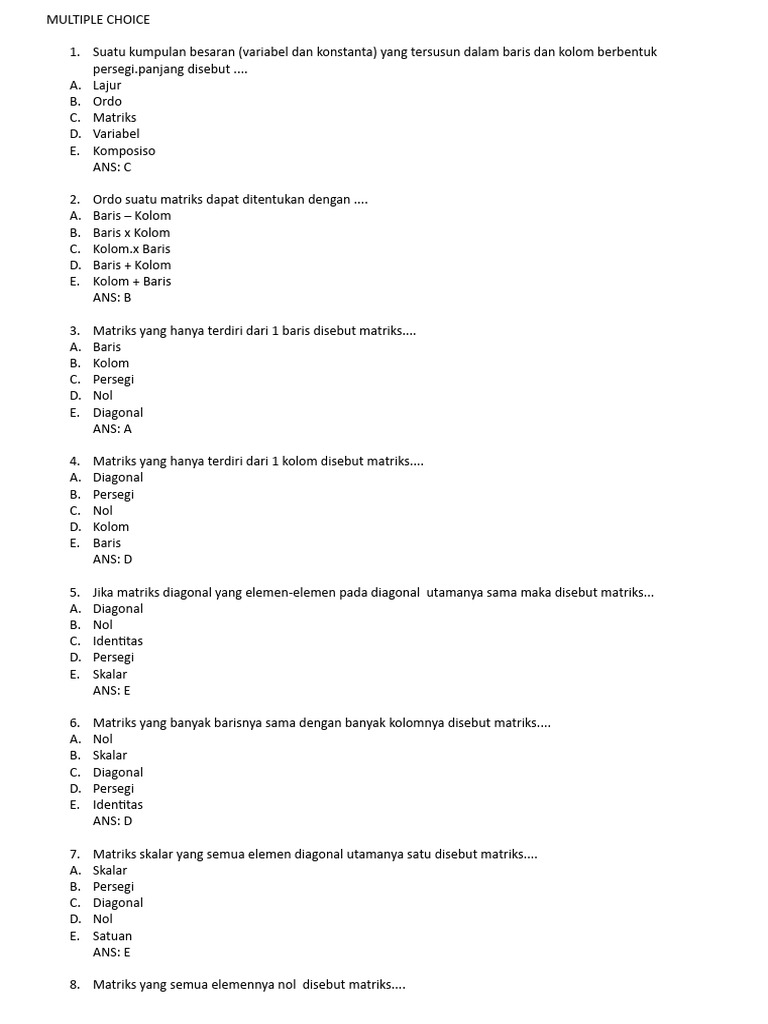 MULTIPLE CHOICE

1. Suatu kumpulan besaran (variabel dan konstanta) yang tersusun dalam baris dan kolom berbentuk persegi.panjang disebut ....
A. Lajur
B. Ordo
C. Matriks
D. Variabel
E. Komposiso
ANS: C

2. Ordo suatu matriks dapat ditentukan dengan ....
A. Baris – Kolom
B. Baris x Kolom
C. Kolom.x Baris
D. Baris + Kolom
E. Kolom + Baris
ANS: B

3. Matriks yang hanya terdiri dari 1 baris disebut matriks....
A. Baris
B. Kolom
C. Persegi
D. Nol
E. Diagonal
ANS: A

4. Matriks yang hanya terdiri dari 1 kolom disebut matriks....
A. Diagonal
B. Persegi
C. Nol
D. Kolom
E. Baris
ANS: D

5. Jika matriks diagonal yang elemen-elemen pada diagonal utamanya sama maka disebut matriks...
A. Diagonal
B. Nol
C. Identitas
D. Persegi
E. Skalar
ANS: E

6. Matriks yang banyak barisnya sama dengan banyak kolomnya disebut matriks....
A. Nol
B. Skalar
C. Diagonal
D. Persegi
E. Identitas
ANS: D

7. Matriks skalar yang semua elemen diagonal utamanya satu disebut matriks....
A. Skalar
B. Persegi
C. Diagonal
D. Nol
E. Satuan
ANS: E

8. Matriks yang semua elemennya nol disebut matriks....